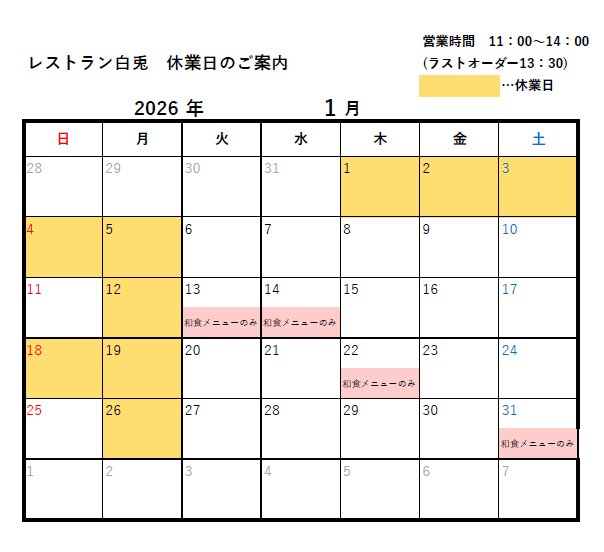 レストラン白兎　休業日のご案内

営業時間　11：00～14：00
(ラストオーダー13：30)
…休業日

2026年　1月

| 日 | 月 | 火 | 水 | 木 | 金 | 土 |
|---|---|---|---|---|---|---|
| 28 | 29 | 30 | 31 | 1 | 2 | 3 |
| 4 | 5 | 6 | 7 | 8 | 9 | 10 |
| 11 | 12 | 13 和食メニューのみ | 14 和食メニューのみ | 15 | 16 | 17 |
| 18 | 19 | 20 | 21 | 22 和食メニューのみ | 23 | 24 |
| 25 | 26 | 27 | 28 | 29 | 30 | 31 和食メニューのみ |
| 1 | 2 | 3 | 4 | 5 | 6 | 7 |